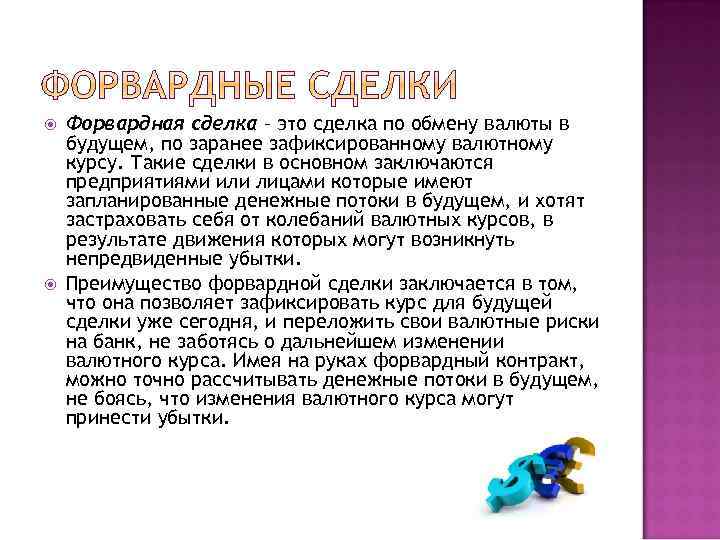 ФОРВАРДНЫЕ СДЕЛКИ

• Форвардная сделка - это сделка по обмену валюты в будущем, по заранее зафиксированному валютному курсу. Такие сделки в основном заключаются предприятиями или лицами которые имеют запланированные денежные потоки в будущем, и хотят застраховать себя от колебаний валютных курсов, в результате движения которых могут возникнуть непредвиденные убытки.

• Преимущество форвардной сделки заключается в том, что она позволяет зафиксировать курс для будущей сделки уже сегодня, и переложить свои валютные риски на банк, не заботясь о дальнейшем изменении валютного курса. Имея на руках форвардный контракт, можно точно рассчитывать денежные потоки в будущем, не боясь, что изменения валютного курса могут принести убытки.